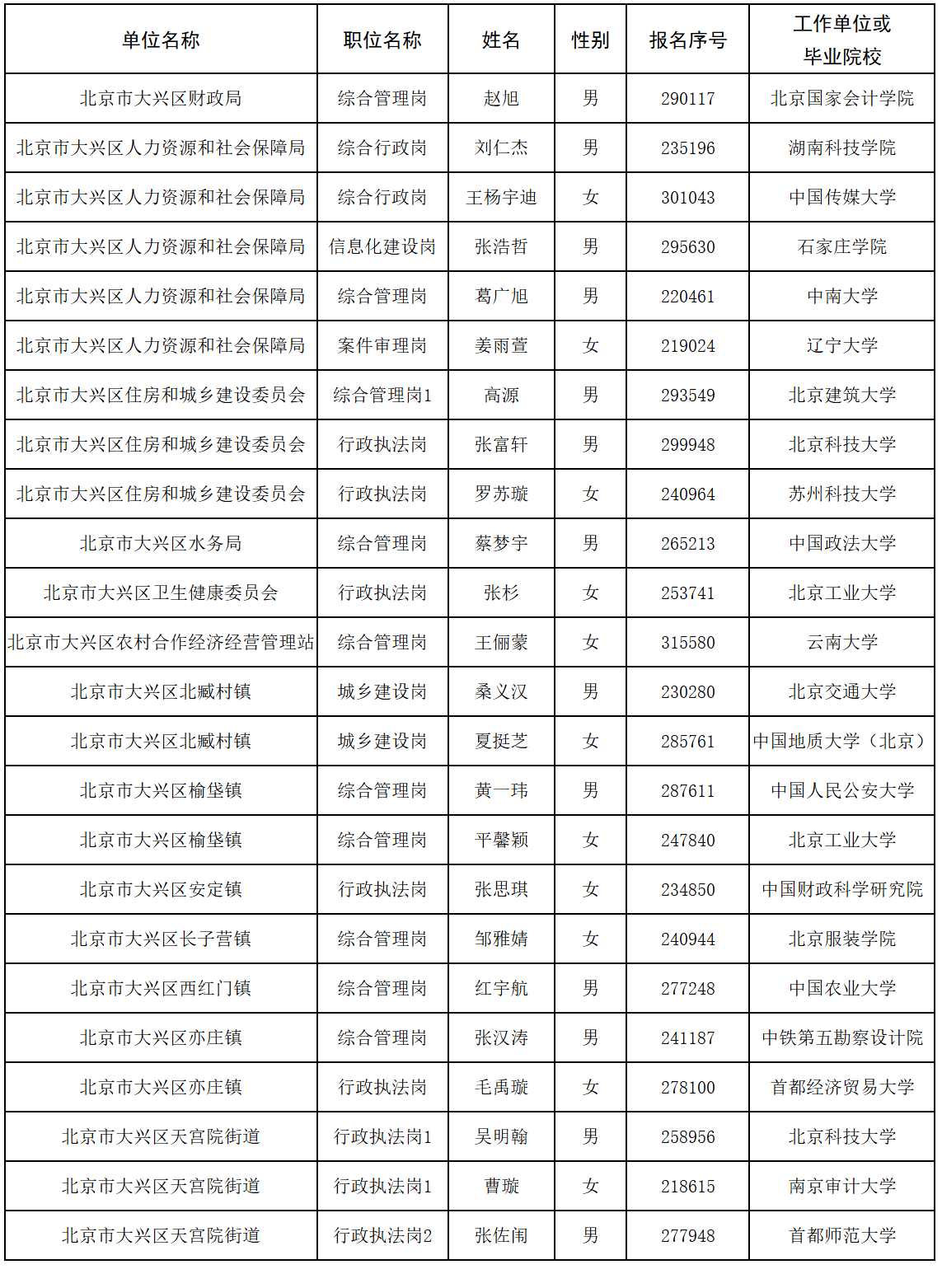 | 单位名称 | 职位名称 | 姓名 | 性别 | 报名序号 | 工作单位或毕业院校 |
|---|---|---|---|---|---|
| 北京市大兴区财政局 | 综合管理岗 | 赵旭 | 男 | 290117 | 北京国家会计学院 |
| 北京市大兴区人力资源和社会保障局 | 综合行政岗 | 刘仁杰 | 男 | 235196 | 湖南科技学院 |
| 北京市大兴区人力资源和社会保障局 | 综合行政岗 | 王杨宇迪 | 女 | 301043 | 中国传媒大学 |
| 北京市大兴区人力资源和社会保障局 | 信息化建设岗 | 张浩哲 | 男 | 295630 | 石家庄学院 |
| 北京市大兴区人力资源和社会保障局 | 综合管理岗 | 葛广旭 | 男 | 220461 | 中南大学 |
| 北京市大兴区人力资源和社会保障局 | 案件审理岗 | 姜雨萱 | 女 | 219024 | 辽宁大学 |
| 北京市大兴区住房和城乡建设委员会 | 综合管理岗1 | 高源 | 男 | 293549 | 北京建筑大学 |
| 北京市大兴区住房和城乡建设委员会 | 行政执法岗 | 张富轩 | 男 | 299948 | 北京科技大学 |
| 北京市大兴区住房和城乡建设委员会 | 行政执法岗 | 罗苏璇 | 女 | 240964 | 苏州科技大学 |
| 北京市大兴区水务局 | 综合管理岗 | 蔡梦宇 | 男 | 265213 | 中国政法大学 |
| 北京市大兴区卫生健康委员会 | 行政执法岗 | 张杉 | 女 | 253741 | 北京工业大学 |
| 北京市大兴区农村合作经济经营管理站 | 综合管理岗 | 王俪蒙 | 女 | 315580 | 云南大学 |
| 北京市大兴区北臧村镇 | 城乡建设岗 | 桑义汉 | 男 | 230280 | 北京交通大学 |
| 北京市大兴区北臧村镇 | 城乡建设岗 | 夏挺芝 | 女 | 285761 | 中国地质大学（北京） |
| 北京市大兴区榆垡镇 | 综合管理岗 | 黄一玮 | 男 | 287611 | 中国人民公安大学 |
| 北京市大兴区榆垡镇 | 综合管理岗 | 平馨颖 | 女 | 247840 | 北京工业大学 |
| 北京市大兴区安定镇 | 行政执法岗 | 张思琪 | 女 | 234850 | 中国财政科学研究院 |
| 北京市大兴区长子营镇 | 综合管理岗 | 邹雅婧 | 女 | 240944 | 北京服装学院 |
| 北京市大兴区西红门镇 | 综合管理岗 | 红宇航 | 男 | 277248 | 中国农业大学 |
| 北京市大兴区亦庄镇 | 综合管理岗 | 张汉涛 | 男 | 241187 | 中铁第五勘察设计院 |
| 北京市大兴区亦庄镇 | 行政执法岗 | 毛禹璇 | 女 | 278100 | 首都经济贸易大学 |
| 北京市大兴区天宫院街道 | 行政执法岗1 | 吴明翰 | 男 | 258956 | 北京科技大学 |
| 北京市大兴区天宫院街道 | 行政执法岗1 | 曹璇 | 女 | 218615 | 南京审计大学 |
| 北京市大兴区天宫院街道 | 行政执法岗2 | 张佐闻 | 男 | 277948 | 首都师范大学 |